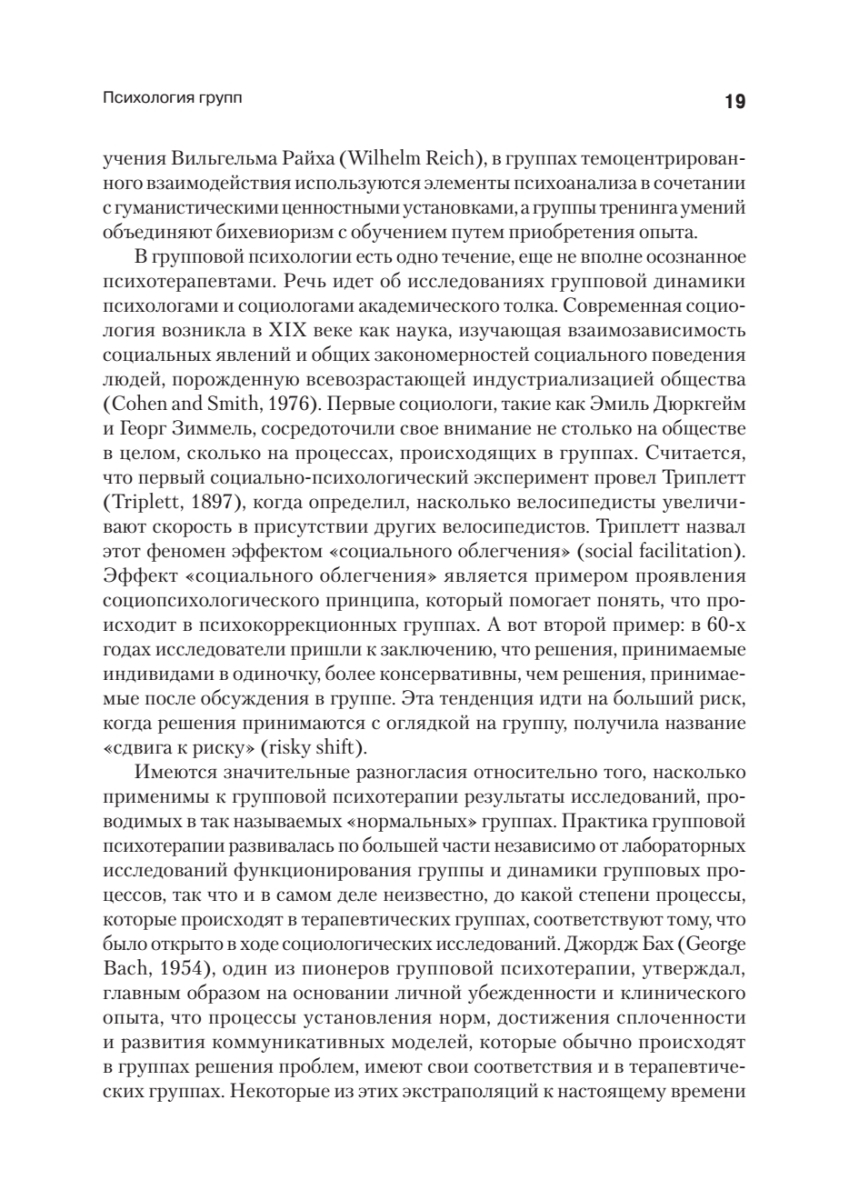 Психология групп

19

учения Вильгельма Райха (Wilhelm Reich), в группах темоцентрированного взаимодействия используются элементы психоанализа в сочетании с гуманистическими ценностными установками, а группы тренинга умений объединяют бихевиоризм с обучением путем приобретения опыта.

В групповой психологии есть одно течение, еще не вполне осознанное психотерапевтами. Речь идет об исследованиях групповой динамики психологами и социологами академического толка. Современная социология возникла в XIX веке как наука, изучающая взаимозависимость социальных явлений и общих закономерностей социального поведения людей, порожденную всевозрастающей индустриализацией общества (Cohen and Smith, 1976). Первые социологи, такие как Эмиль Дюркгейм и Георг Зиммель, сосредоточили свое внимание не столько на обществе в целом, сколько на процессах, происходящих в группах. Считается, что первый социально-психологический эксперимент провел Триплетт (Triplett, 1897), когда определил, насколько велосипедисты увеличивают скорость в присутствии других велосипедистов. Триплетт назвал этот феномен эффектом «социального облегчения» (social facilitation). Эффект «социального облегчения» является примером проявления социопсихологического принципа, который помогает понять, что происходит в психокоррекционных группах. А вот второй пример: в 60-х годах исследователи пришли к заключению, что решения, принимаемые индивидами в одиночку, более консервативны, чем решения, принимаемые после обсуждения в группе. Эта тенденция идти на больший риск, когда решения принимаются с оглядкой на группу, получила название «сдвига к риску» (risky shift).

Имеются значительные разногласия относительно того, насколько применимы к групповой психотерапии результаты исследований, проводимых в так называемых «нормальных» группах. Практика групповой психотерапии развивалась по большей части независимо от лабораторных исследований функционирования группы и динамики групповых процессов, так что и в самом деле неизвестно, до какой степени процессы, которые происходят в терапевтических группах, соответствуют тому, что было открыто в ходе социологических исследований. Джордж Бах (George Bach, 1954), один из пионеров групповой психотерапии, утверждал, главным образом на основании личной убежденности и клинического опыта, что процессы установления норм, достижения сплоченности и развития коммуникативных моделей, которые обычно происходят в группах решения проблем, имеют свои соответствия и в терапевтических группах. Некоторые из этих экстраполяций к настоящему времени